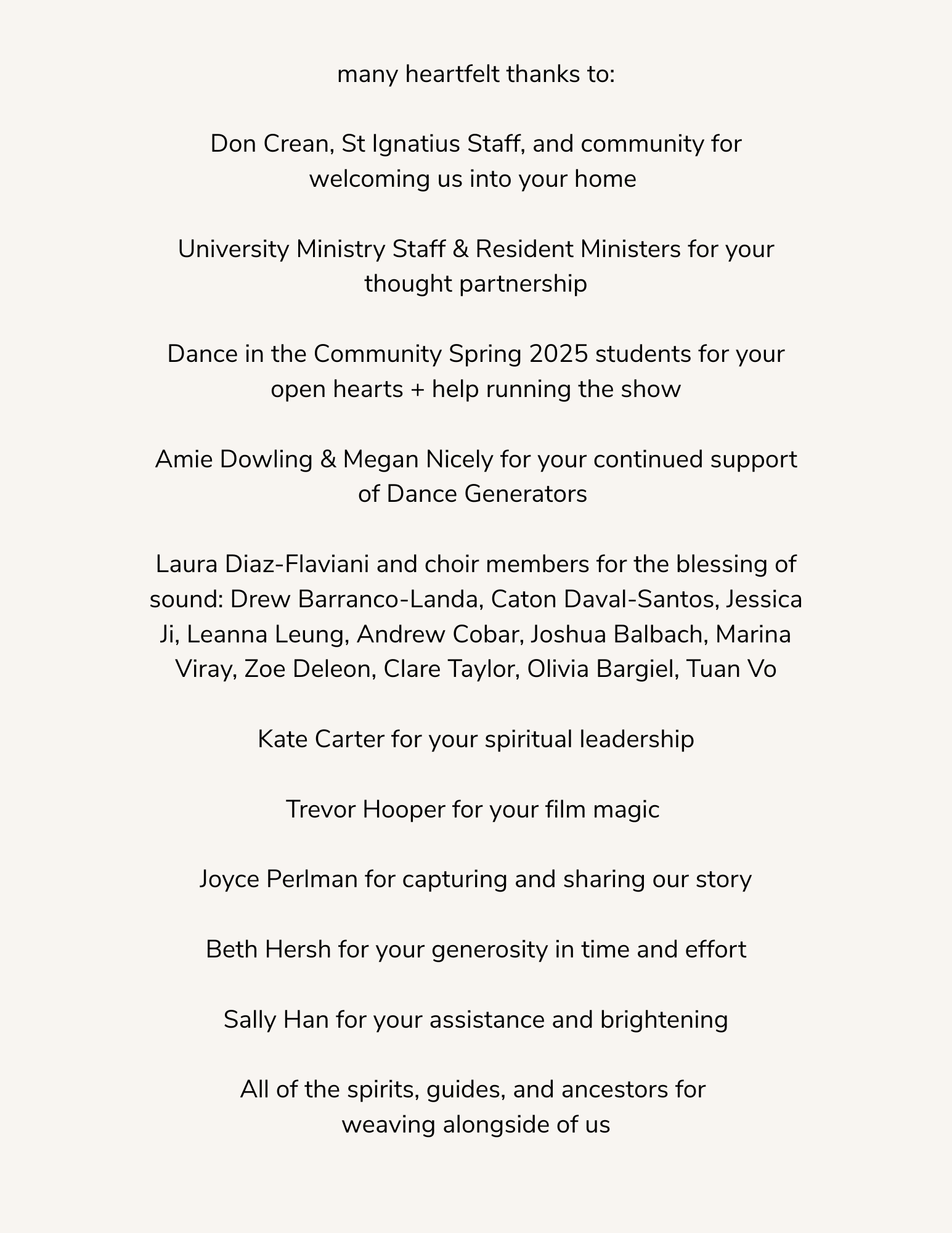 many heartfelt thanks to:

Don Crean, St Ignatius Staff, and community for welcoming us into your home

University Ministry Staff & Resident Ministers for your thought partnership

Dance in the Community Spring 2025 students for your open hearts + help running the show

Amie Dowling & Megan Nicely for your continued support of Dance Generators

Laura Diaz-Flaviani and choir members for the blessing of sound: Drew Barranco-Landa, Caton Daval-Santos, Jessica Ji, Leanna Leung, Andrew Cobar, Joshua Balbach, Marina Viray, Zoe Deleon, Clare Taylor, Olivia Bargiel, Tuan Vo

Kate Carter for your spiritual leadership

Trevor Hooper for your film magic

Joyce Perlman for capturing and sharing our story

Beth Hersh for your generosity in time and effort

Sally Han for your assistance and brightening

All of the spirits, guides, and ancestors for weaving alongside of us